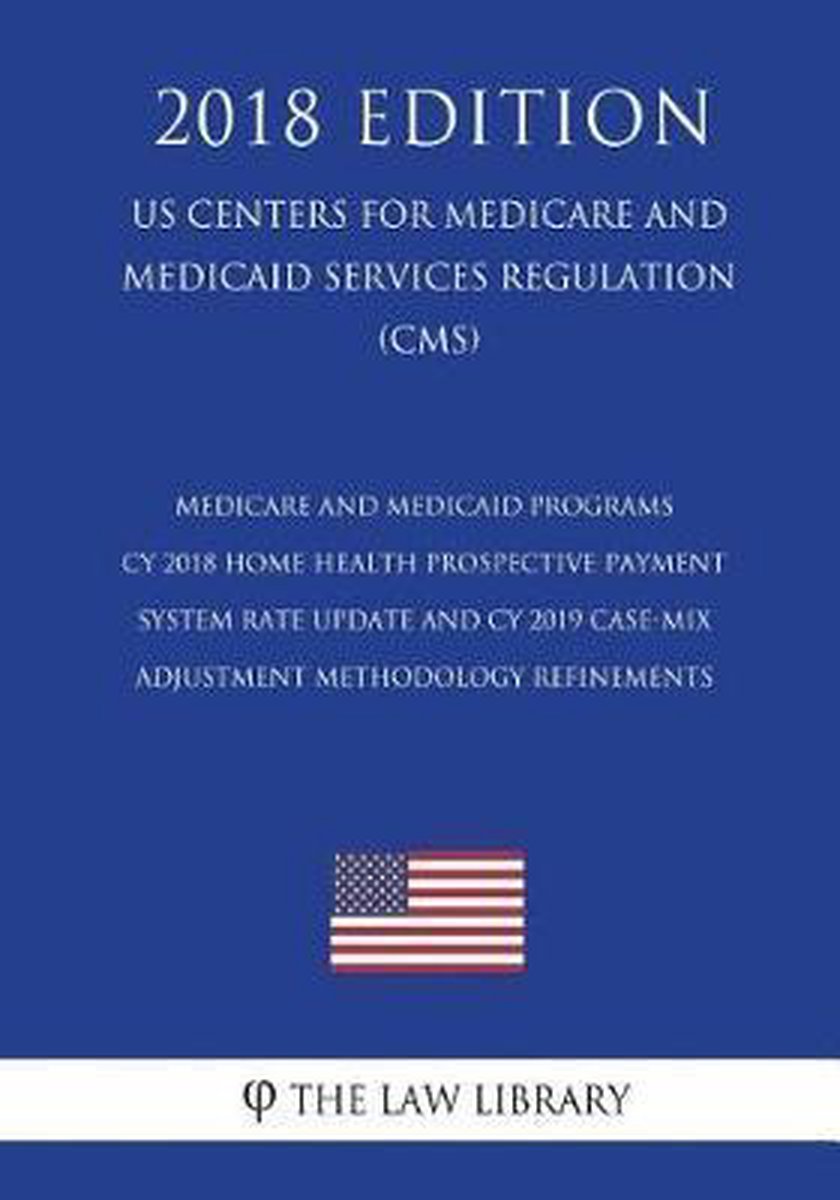 2018 EDITION

US CENTERS FOR MEDICARE AND MEDICAID SERVICES REGULATION (CMS)

MEDICARE AND MEDICAID PROGRAMS CY 2018 HOME HEALTH PROSPECTIVE PAYMENT SYSTEM RATE UPDATE AND CY 2019 CASE-MIX ADJUSTMENT METHODOLOGY REFINEMENTS

φ THE LAW LIBRARY